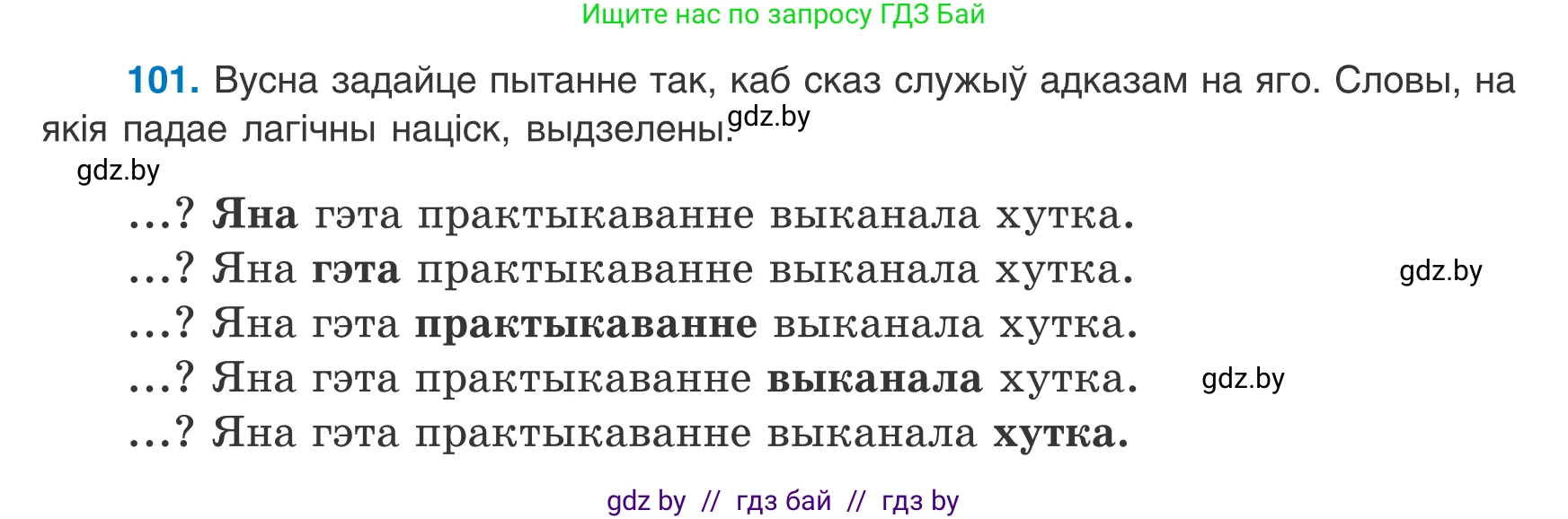 Ищите нас по запросу ГДЗ Бай

101. Вусна задайце пытанне так, каб сказ служыў адказам на яго. Словы, на якія падае лагічны націск, выдзелены. gdz.by

gdz.by

...? Яна гэта практыкаванне выканала хутка.
...? Яна гэта практыкаванне выканала хутка. gdz.by
...? Яна гэта практыкаванне выканала хутка.
...? Яна гэта практыкаванне выканала хутка. gdz.by
...? Яна гэта практыкаванне выканала хутка.

gdz by // гдз бай // гдз by